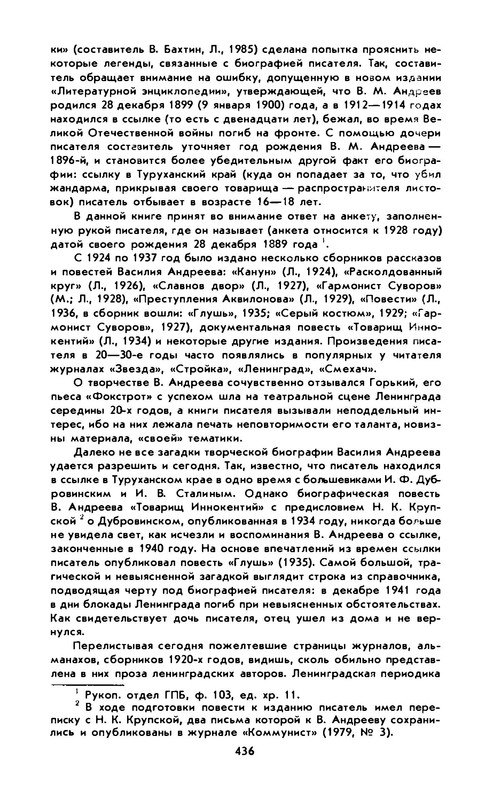 ки» (составитель В. Бахтин, Л., 1985) сделана попытка прояснить некоторые легенды, связанные с биографией писателя. Так, составитель обращает внимание на ошибку, допущенную в новом издании «Литературной энциклопедии», утверждающей, что В. М. Андреев родился 28 декабря 1899 (9 января 1900) года, а в 1912—1914 годах находился в ссылке (то есть с двенадцати лет), бежал, во время Великой Отечественной войны погиб на фронте. С помощью дочери писателя составитель уточняет год рождения В. М. Андреева — 1896-й, и становится более убедительным другой факт его биографии: ссылку в Туруханский край (куда он попадает за то, что убил жандарма, прикрывая своего товарища — распространителя листовок) писатель отбывает в возрасте 16—18 лет.

В данной книге принят во внимание ответ на анкету, заполненную рукой писателя, где он называет (анкета относится к 1928 году) датой своего рождения 28 декабря 1889 года $^1$.

С 1924 по 1937 год было издано несколько сборников рассказов и повестей Василия Андреева: «Канун» (Л., 1924), «Расколдованный круг» (Л., 1926), «Славнов двор» (Л., 1927), «Гармонист Суворов» (М.; Л., 1928), «Преступления Аквилонова» (Л., 1929), «Повести» (Л., 1936, в сборник вошли: «Глушь», 1935; «Серый костюм», 1929; «Гармонист Суворов», 1927), документальная повесть «Товарищ Иннокентий» (Л., 1934) и некоторые другие издания. Произведения писателя в 20—30-е годы часто появлялись в популярных у читателя журналах «Звезда», «Стройка», «Ленинград», «Смехач».

О творчестве В. Андреева сочувственно отзывался Горький, его пьеса «Фокстрот» с успехом шла на театральной сцене Ленинграда середины 20-х годов, а книги писателя вызывали неподдельный интерес, ибо на них лежала печать неповторимости его таланта, новизны материала, «своей» тематики.

Далеко не все загадки творческой биографии Василия Андреева удается разрешить и сегодня. Так, известно, что писатель находился в ссылке в Туруханском крае в одно время с большевиками И. Ф. Дубровинским и И. В. Сталиным. Однако биографическая повесть В. Андреева «Товарищ Иннокентий» с предисловием Н. К. Крупской $^2$ о Дубровинском, опубликованная в 1934 году, никогда больше не увидела свет, как исчезли и воспоминания В. Андреева о ссылке, законченные в 1940 году. На основе впечатлений из времен ссылки писатель опубликовал повесть «Глушь» (1935). Самой большой, трагической и невыясненной загадкой выглядит строка из справочника, подводящая черту под биографией писателя: в декабре 1941 года в дни блокады Ленинграда погиб при невыясненных обстоятельствах. Как свидетельствует дочь писателя, отец ушел из дома и не вернулся.

Перелистывая сегодня пожелтевшие страницы журналов, альманахов, сборников 1920-х годов, видишь, сколь обильно представлена в них проза ленинградских авторов. Ленинградская периодика

$^1$ Рукоп. отдел ГПБ, ф. 103, ед. хр. 11.
$^2$ В ходе подготовки повести к изданию писатель имел переписку с Н. К. Крупской, два письма которой к В. Андрееву сохранились и опубликованы в журнале «Коммунист» (1979, № 3).

436